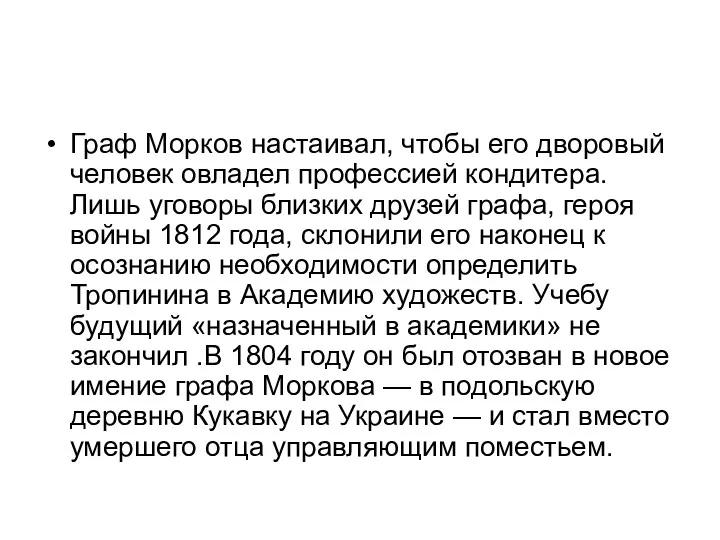 • Граф Морков настаивал, чтобы его дворовый человек овладел профессией кондитера. Лишь уговоры близких друзей графа, героя войны 1812 года, склонили его наконец к осознанию необходимости определить Тропинина в Академию художеств. Учебу будущий «назначенный в академики» не закончил .В 1804 году он был отозван в новое имение графа Моркова — в подольскую деревню Кукавку на Украине — и стал вместо умершего отца управляющим поместьем.